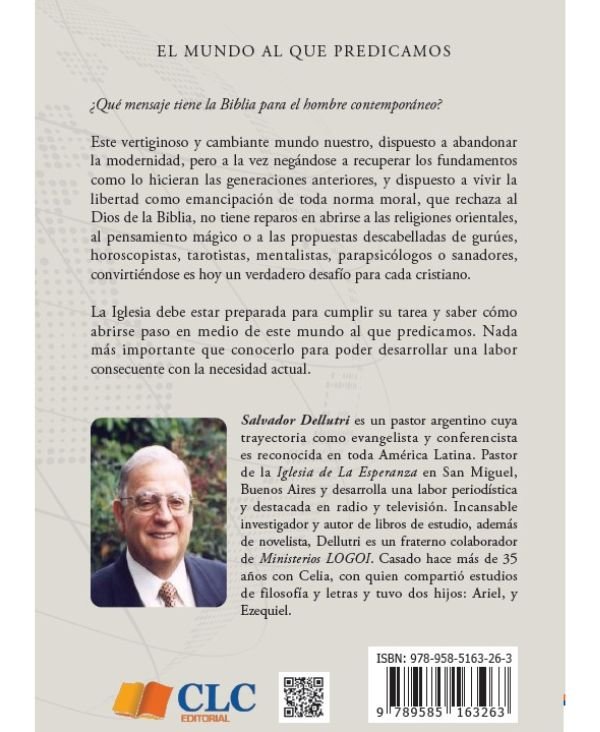 EL MUNDO AL QUE PREDICAMOS

¿Qué mensaje tiene la Biblia para el hombre contemporáneo?

Este vertiginoso y cambiante mundo nuestro, dispuesto a abandonar la modernidad, pero a la vez negándose a recuperar los fundamentos como lo hicieran las generaciones anteriores, y dispuesto a vivir la libertad como emancipación de toda norma moral, que rechaza al Dios de la Biblia, no tiene reparos en abrirse a las religiones orientales, al pensamiento mágico o a las propuestas descabelladas de gurúes, horoscopistas, tarotistas, mentalistas, parapsicólogos o sanadores, convirtiéndose es hoy un verdadero desafío para cada cristiano.

La Iglesia debe estar preparada para cumplir su tarea y saber cómo abrirse paso en medio de este mundo al que predicamos. Nada más importante que conocerlo para poder desarrollar una labor consecuente con la necesidad actual.

Salvador Dellutri es un pastor argentino cuya trayectoria como evangelista y conferencista es reconocida en toda América Latina. Pastor de la Iglesia de La Esperanza en San Miguel, Buenos Aires y desarrolla una labor periodística y destacada en radio y televisión. Incansable investigador y autor de libros de estudio, además de novelista, Dellutri es un fraterno colaborador de Ministerios LOGOI. Casado hace más de 35 años con Celia, con quien compartió estudios de filosofía y letras y tuvo dos hijos: Ariel, y Ezequiel.

CLC EDITORIAL

ISBN: 978-958-5163-26-3

9 789585 163263